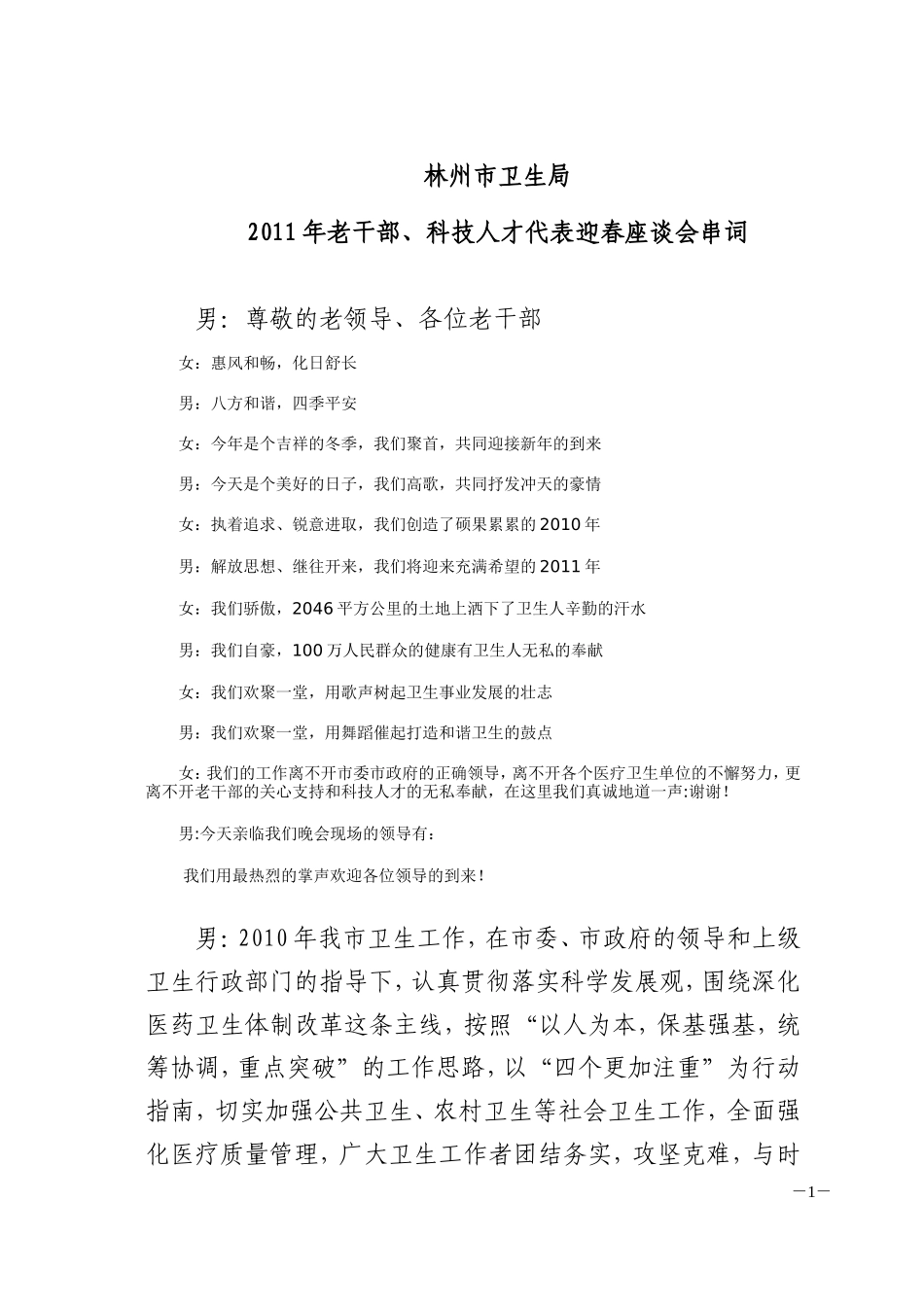 林州市卫生局

2011年老干部、科技人才代表迎春座谈会串词

男：尊敬的老领导、各位老干部

女：惠风和畅，化日舒长

男：八方和谐，四季平安

女：今年是个吉祥的冬季，我们聚首，共同迎接新年的到来

男：今天是个美好的日子，我们高歌，共同抒发冲天的豪情

女：执着追求、锐意进取，我们创造了硕果累累的2010年

男：解放思想、继往开来，我们将迎来充满希望的2011年

女：我们骄傲，2046平方公里的土地上洒下了卫生人辛勤的汗水

男：我们自豪，100万人民群众的健康有卫生人无私的奉献

女：我们欢聚一堂，用歌声树起卫生事业发展的壮志

男：我们欢聚一堂，用舞蹈催起打造和谐卫生的鼓点

女：我们的工作离不开市委市政府的正确领导，离不开各个医疗卫生单位的不懈努力，更离不开老干部的关心支持和科技人才的无私奉献，在这里我们真诚地道一声:谢谢！

男:今天亲临我们晚会现场的领导有：

我们用最热烈的掌声欢迎各位领导的到来！

男：2010年我市卫生工作，在市委、市政府的领导和上级卫生行政部门的指导下，认真贯彻落实科学发展观，围绕深化医药卫生体制改革这条主线，按照“以人为本，保基强基，统筹协调，重点突破”的工作思路，以“四个更加注重”为行动指南，切实加强公共卫生、农村卫生等社会卫生工作，全面强化医疗质量管理，广大卫生工作者团结务实，攻坚克难，与时

—1—